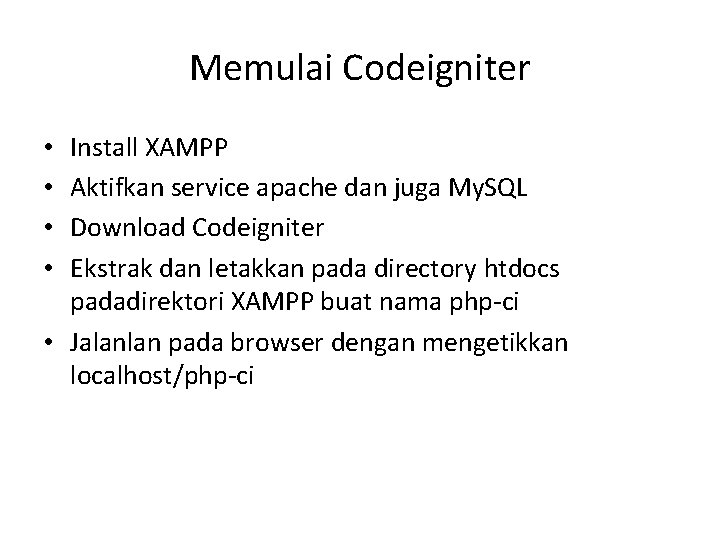 Memulai Codeigniter

• Install XAMPP
• Aktifkan service apache dan juga MySQL
• Download Codeigniter
• Ekstrak dan letakkan pada directory htdocs padadirektori XAMPP buat nama php-ci
• Jalanlan pada browser dengan mengetikkan localhost/php-ci